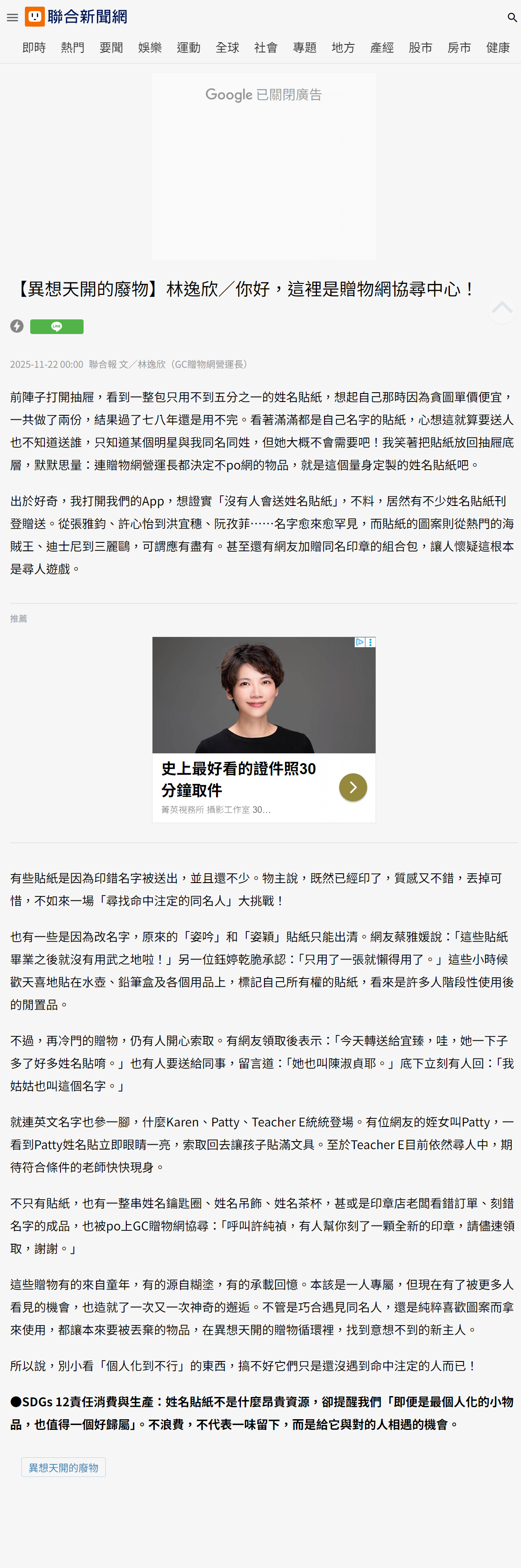 聯合新聞網

即時 熱門 要聞 娛樂 運動 全球 社會 專題 地方 產經 股市 房市 健康

Google 已關閉廣告

【異想天開的廢物】林逸欣／你好，這裡是贈物網協尋中心！

2025-11-22 00:00 聯合報 文／林逸欣（GC贈物網營運長）

前陣子打開抽屜，看到一整包只用不到五分之一的姓名貼紙，想起自己那時因為貪圖單價便宜，一共做了兩份，結果過了七八年還是用不完。看著滿滿都是自己名字的貼紙，心想這就算要送人也不知道送誰，只知道某個明星與我同名同姓，但她大概不會需要吧！我笑著把貼紙放回抽屜底層，默默思量：連贈物網營運長都決定不po網的物品，就是這個量身定製的姓名貼紙吧。

出於好奇，我打開我們的App，想證實「沒有人會送姓名貼紙」，不料，居然有不少姓名貼紙刊登贈送。從張雅鈞、許心怡到洪宜穗、阮孜菲……名字愈來愈罕見，而貼紙的圖案則從熱門的海賊王、迪士尼到三麗鷗，可謂應有盡有。甚至還有網友加贈同名印章的組合包，讓人懷疑這根本是尋人遊戲。

推薦

史上最好看的證件照30分鐘取件
菁英視務所 攝影工作室 30...

有些貼紙是因為印錯名字被送出，並且還不少。物主說，既然已經印了，質感又不錯，丟掉可惜，不如來一場「尋找命中注定的同名人」大挑戰！

也有一些是因為改名字，原來的「姿吟」和「姿穎」貼紙只能出清。網友蔡雅媛說：「這些貼紙畢業之後就沒有用武之地啦！」另一位鈺婷乾脆承認：「只用了一張就懶得用了。」這些小時候歡天喜地貼在水壺、鉛筆盒及各個用品上，標記自己所有權的貼紙，看來是許多人階段性使用後的閒置品。

不過，再冷門的贈物，仍有人開心索取。有網友領取後表示：「今天轉送給宜臻，哇，她一下子多了好多姓名貼唷。」也有人要送給同事，留言道：「她也叫陳淑貞耶。」底下立刻有人回：「我姑姑也叫這個名字。」

就連英文名字也參一腳，什麼Karen、Patty、Teacher E統統登場。有位網友的姪女叫Patty，一看到Patty姓名貼立即眼睛一亮，索取回去讓孩子貼滿文具。至於Teacher E目前依然尋人中，期待符合條件的老師快快現身。

不只有貼紙，也有一整串姓名鑰匙圈、姓名吊飾、姓名茶杯，甚或是印章店老闆看錯訂單、刻錯名字的成品，也被po上GC贈物網協尋：「呼叫許純禎，有人幫你刻了一顆全新的印章，請儘速領取，謝謝。」

這些贈物有的來自童年，有的源自糊塗，有的承載回憶。本該是一人專屬，但現在有了被更多人看見的機會，也造就了一次又一次神奇的邂逅。不管是巧合遇見同名人，還是純粹喜歡圖案而拿來使用，都讓本來要被丟棄的物品，在異想天開的贈物循環裡，找到意想不到的新主人。

所以說，別小看「個人化到不行」的東西，搞不好它們只是還沒遇到命中注定的人而已！

●SDGs 12責任消費與生產：姓名貼紙不是什麼昂貴資源，卻提醒我們「即便是最個人化的小物品，也值得一個好歸屬」。不浪費，不代表一味留下，而是給它與對的人相遇的機會。

異想天開的廢物